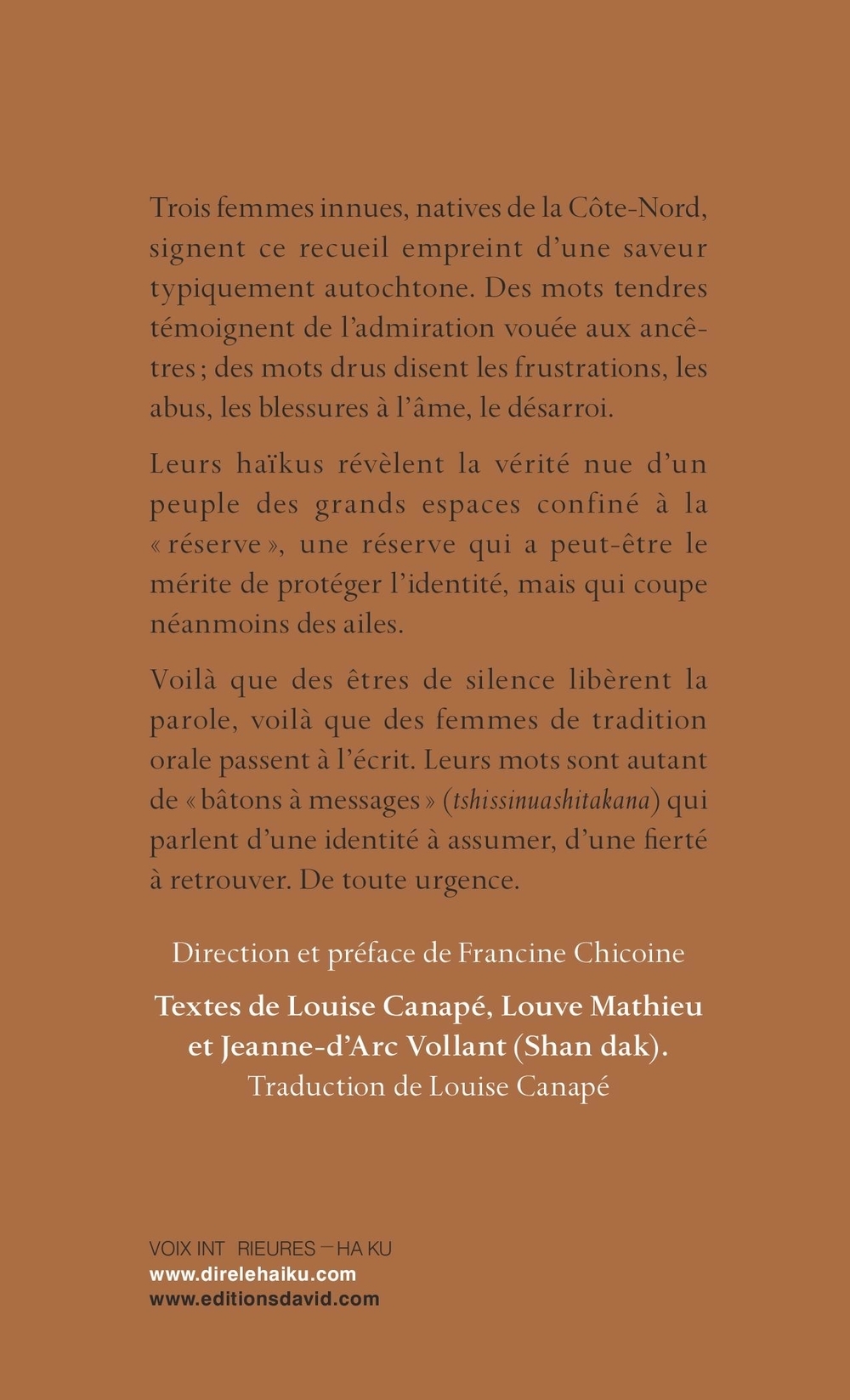 Trois femmes innues, natives de la Côte-Nord, signent ce recueil empreint d'une saveur typiquement autochtone. Des mots tendres témoignent de l'admiration vouée aux ancêtres ; des mots drus disent les frustrations, les abus, les blessures à l'âme, le désarroi.

Leurs haïkus révèlent la vérité nue d'un peuple des grands espaces confiné à la « réserve », une réserve qui a peut-être le mérite de protéger l'identité, mais qui coupe néanmoins des ailes.

Voilà que des êtres de silence libèrent la parole, voilà que des femmes de tradition orale passent à l'écrit. Leurs mots sont autant de « bâtons à messages » (tshissinuashitakana) qui parlent d'une identité à assumer, d'une fierté à retrouver. De toute urgence.

Direction et préface de Francine Chicoine

Textes de Louise Canapé, Louve Mathieu et Jeanne-d'Arc Vollant (Shan dak).
Traduction de Louise Canapé

VOIX INT RIEURES — HA KU
www.direlehaiku.com
www.editionsdavid.com